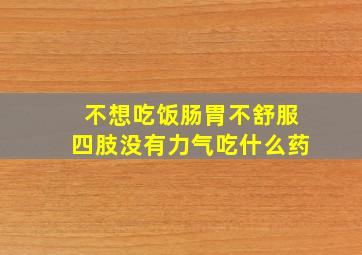 不想吃饭肠胃不舒服
四肢没有力气吃什么药